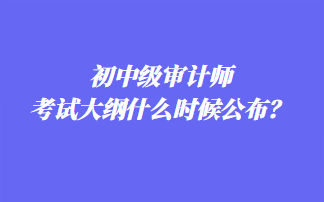 初中级审计师
考试大纲什么时候公布？